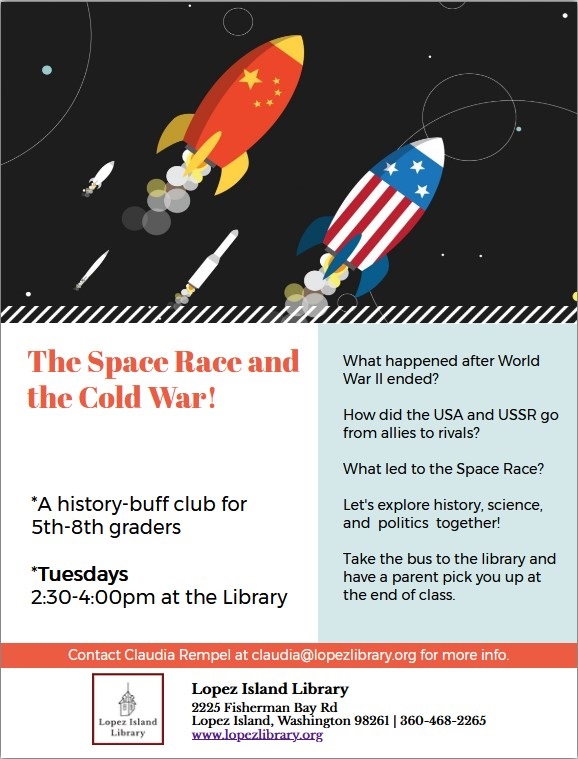 The Space Race and the Cold War!

*A history-buff club for 5th-8th graders

*Tuesdays
2:30-4:00pm at the Library

What happened after World War II ended?

How did the USA and USSR go from allies to rivals?

What led to the Space Race?

Let's explore history, science, and politics together!

Take the bus to the library and have a parent pick you up at the end of class.

Contact Claudia Rempel at claudia@lopezlibrary.org for more info.

Lopez Island Library

Lopez Island Library
2225 Fisherman Bay Rd
Lopez Island, Washington 98261 | 360-468-2265
www.lopezlibrary.org